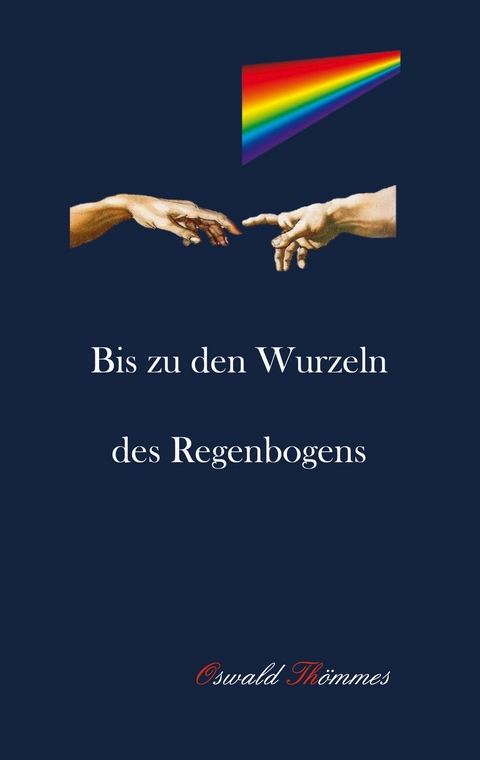 Bis zu den Wurzeln

des Regenbogens

Oswald Thömmes